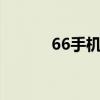 66手机